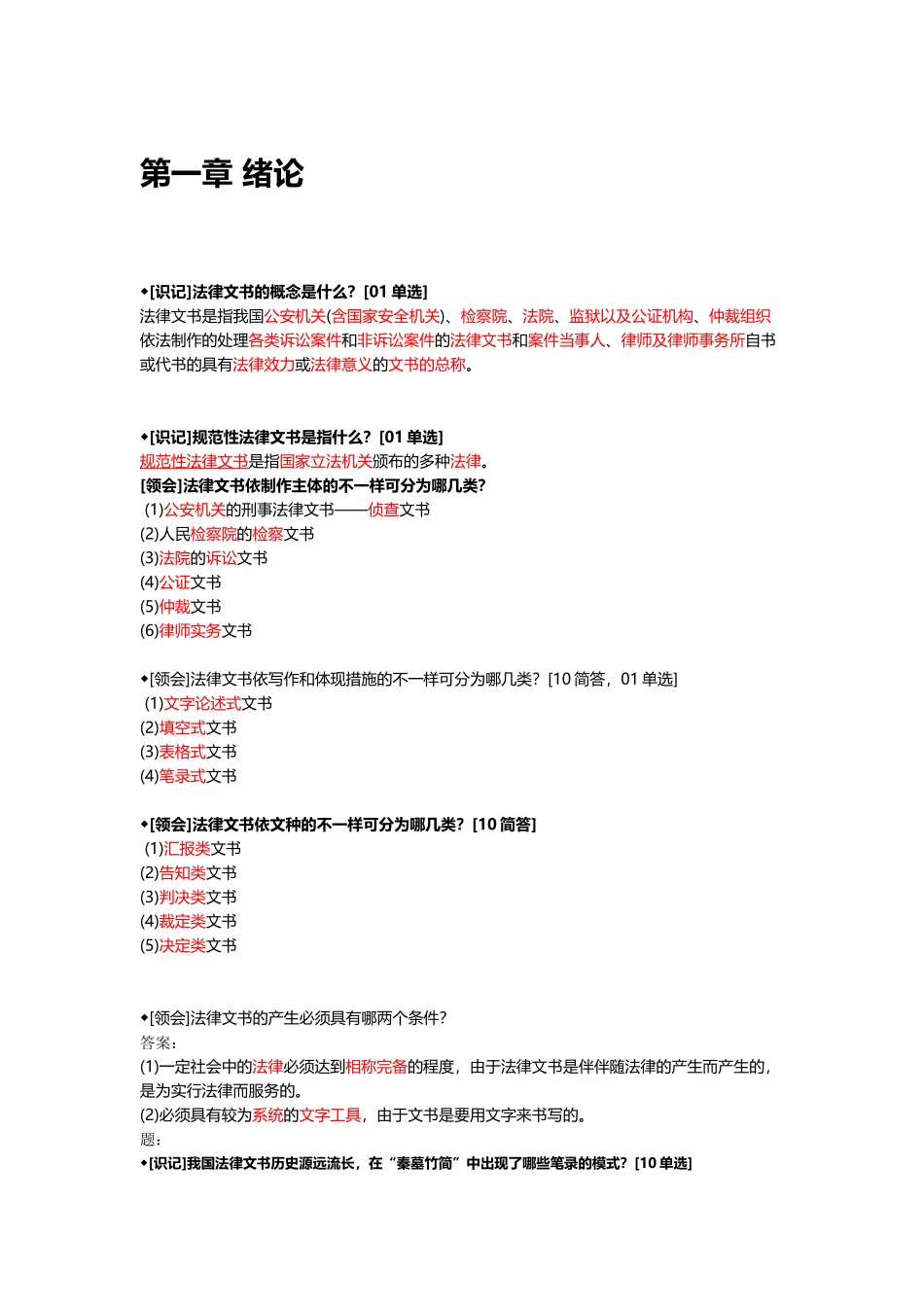 第一章 绪论

◆[识记]法律文书的概念是什么？[01 单选]
法律文书是指我国公安机关(含国家安全机关)、检察院、法院、监狱以及公证机构、仲裁组织依法制作的处理各类诉讼案件和非诉讼案件的法律文书和案件当事人、律师及律师事务所自书或代书的具有法律效力或法律意义的文书的总称。

◆[识记]规范性法律文书是指什么？[01 单选]
规范性法律文书是指国家立法机关颁布的多种法律。
[领会]法律文书依制作主体的不一样可分为哪几类?
(1)公安机关的刑事法律文书——侦查文书
(2)人民检察院的检察文书
(3)法院的诉讼文书
(4)公证文书
(5)仲裁文书
(6)律师实务文书

◆[领会]法律文书依写作和体现措施的不一样可分为哪几类？[10 简答，01 单选]
(1)文字论述式文书
(2)填空式文书
(3)表格式文书
(4)笔录式文书

◆[领会]法律文书依文种的不一样可分为哪几类？[10 简答]
(1)汇报类文书
(2)告知类文书
(3)判决类文书
(4)裁定类文书
(5)决定类文书

◆[领会]法律文书的产生必须具有哪两个条件？
答案：
(1)一定社会中的法律必须达到相称完备的程度，由于法律文书是伴伴随法律的产生而产生的，是为实行法律而服务的。
(2)必须具有较为系统的文字工具，由于文书是要用文字来书写的。
题：
◆[识记]我国法律文书历史源远流长，在“秦墓竹简”中出现了哪些笔录的模式？[10 单选]